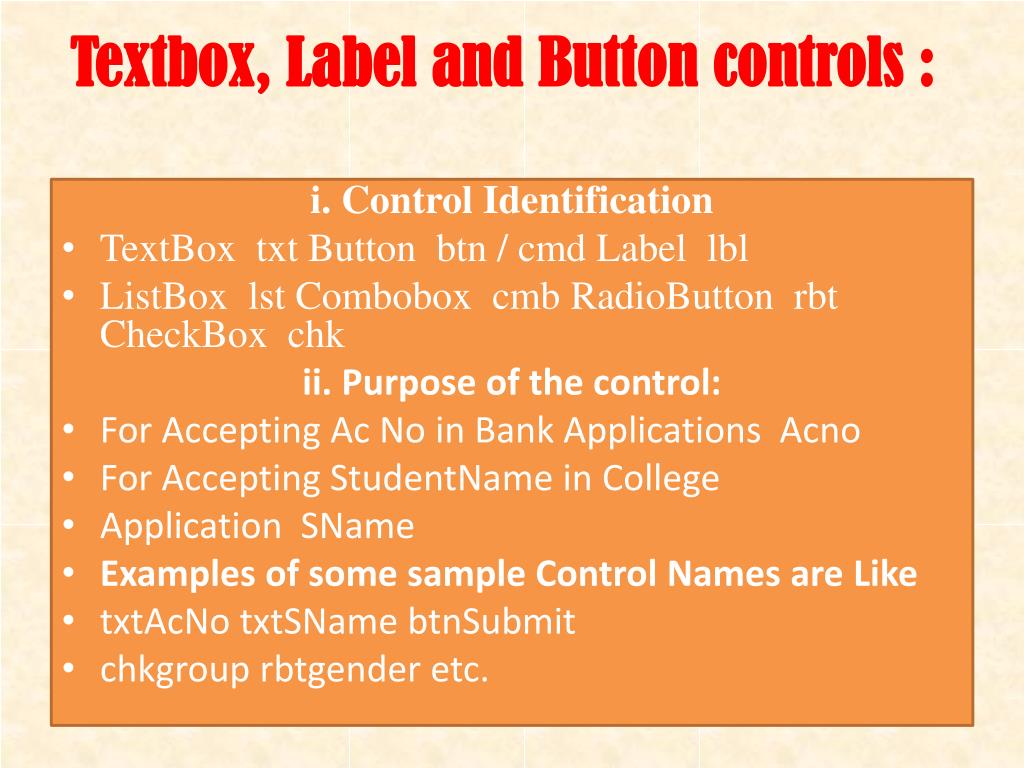 Textbox, Label and Button controls :

i. Control Identification

• TextBox txt Button btn / cmd Label lbl
• ListBox lst Combobox cmb RadioButton rbt CheckBox chk

ii. Purpose of the control:

• For Accepting Ac No in Bank Applications Acno
• For Accepting StudentName in College
• Application SName
• Examples of some sample Control Names are Like
• txtAcNo txtSName btnSubmit
• chkgroup rbtgender etc.